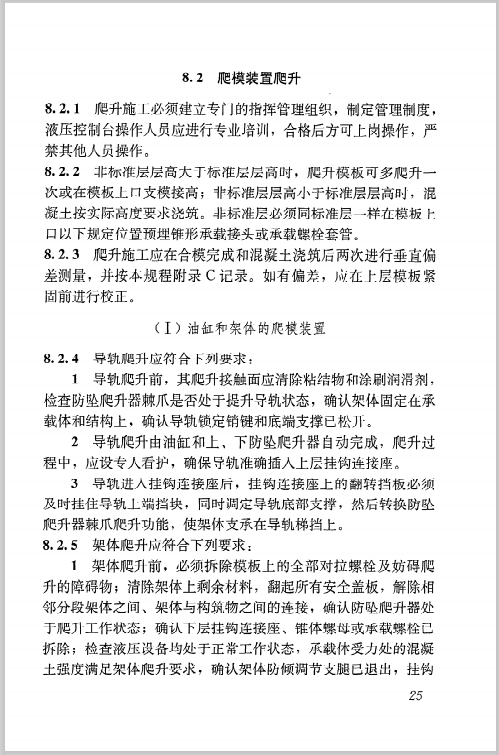 8.2 爬模装置爬升

8.2.1 爬升施工必须建立专门的指挥管理组织，制定管理制度，液压控制台操作人员应进行专业培训，合格后方可上岗操作，严禁其他人员操作。

8.2.2 非标准层层高大于标准层层高时，爬升模板可多爬升一次或在模板上口支模接高；非标准层层高小于标准层层高时，混凝土按实际高度要求浇筑。非标准层必须同标准层一样在模板上口以下规定位置预埋锥形承载接头或承载螺栓套管。

8.2.3 爬升施工应在合模完成和混凝土浇筑后两次进行垂直偏差测量，并按本规程附录C记录。如有偏差，应在上层模板紧固前进行校正。

（Ⅰ）油缸和架体的爬模装置

8.2.4 导轨爬升应符合下列要求：

1 导轨爬升前，其爬升接触面应清除粘结物和涂刷润滑剂，检查防坠爬升器棘爪是否处于提升导轨状态，确认架体固定在承载体和结构上，确认导轨锁定销键和底端支撑已松开。

2 导轨爬升由油缸和上、下防坠爬升器自动完成，爬升过程中，应设专人看护，确保导轨准确插入上层挂钩连接座。

3 导轨进入挂钩连接座后，挂钩连接座上的翻转挡板必须及时挂住导轨上端挡块，同时调定导轨底部支撑，然后转换防坠爬升器棘爪爬升功能，使架体支承在导轨梯挡上。

8.2.5 架体爬升应符合下列要求：

1 架体爬升前，必须拆除模板上的全部对拉螺栓及妨碍爬升的障碍物；清除架体上剩余材料，翻起所有安全盖板，解除相邻分段架体之间、架体与构筑物之间的连接，确认防坠爬升器处于爬升工作状态；确认下层挂钩连接座、锥体螺母或承载螺栓已拆除；检查液压设备均处于正常工作状态，承载体受力处的混凝土强度满足架体爬升要求，确认架体防倾调节支腿已退出，挂钩

25